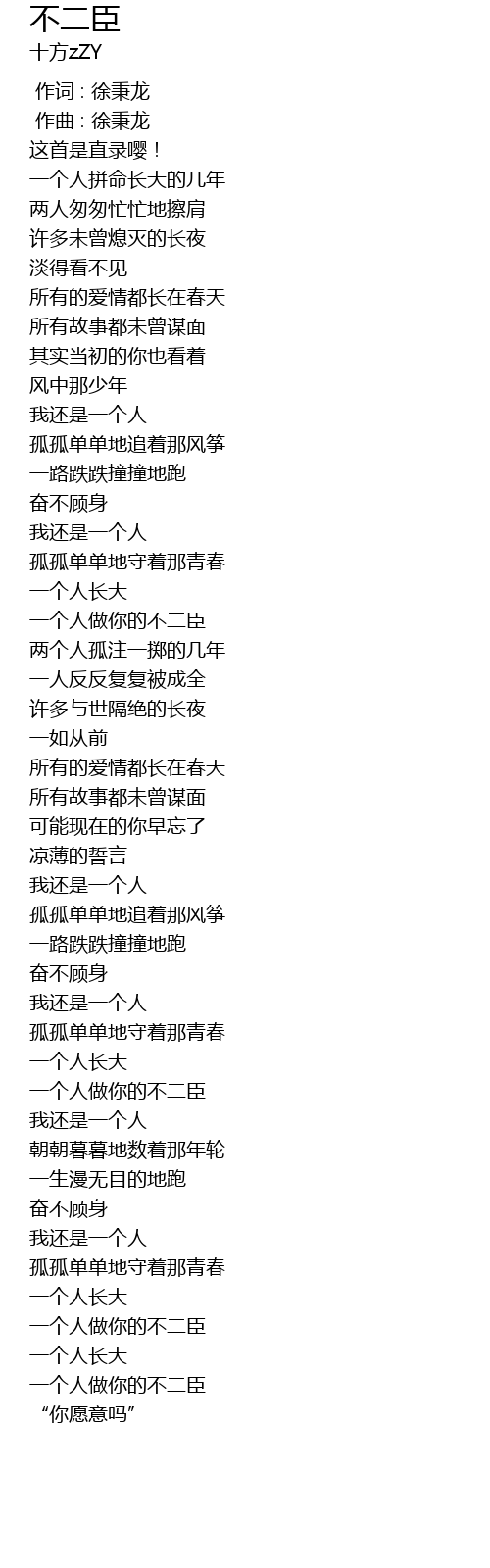 不二臣
十方zZY

作词 : 徐秉龙
作曲 : 徐秉龙
这首是直录嘤！
一个人拼命长大的几年
两人匆匆忙忙地擦肩
许多未曾熄灭的长夜
淡得看不见
所有的爱情都长在春天
所有故事都未曾谋面
其实当初的你也看着
风中那少年
我还是一个人
孤孤单单地追着那风筝
一路跌跌撞撞地跑
奋不顾身
我还是一个人
孤孤单单地守着那青春
一个人长大
一个人做你的不二臣
两个人孤注一掷的几年
一人反反复复被成全
许多与世隔绝的长夜
一如从前
所有的爱情都长在春天
所有故事都未曾谋面
可能现在的你早忘了
凉薄的誓言
我还是一个人
孤孤单单地追着那风筝
一路跌跌撞撞地跑
奋不顾身
我还是一个人
孤孤单单地守着那青春
一个人长大
一个人做你的不二臣
我还是一个人
朝朝暮暮地数着那年轮
一生漫无目的地跑
奋不顾身
我还是一个人
孤孤单单地守着那青春
一个人长大
一个人做你的不二臣
一个人长大
一个人做你的不二臣
“你愿意吗”